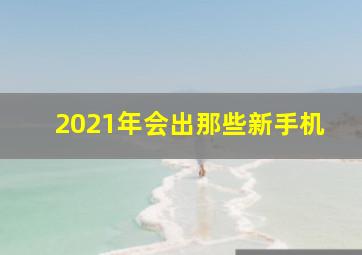 2021年会出那些新手机